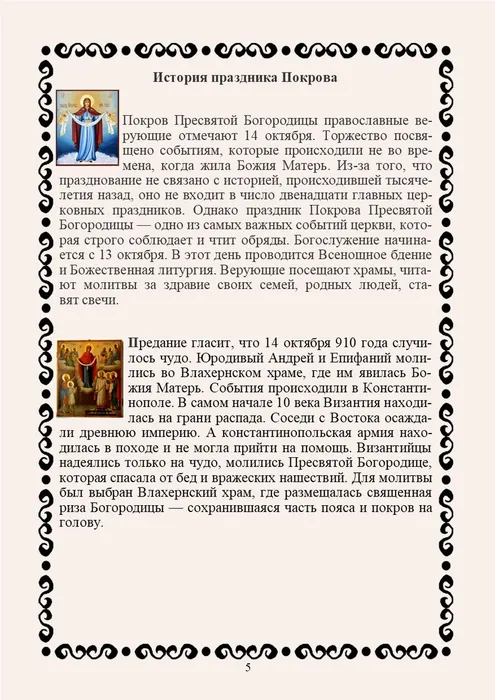 История праздника Покрова

Покров Пресвятой Богородицы православные верующие отмечают 14 октября. Торжество посвящено событиям, которые происходили не во времена, когда жила Божия Матерь. Из-за того, что празднование не связано с историей, происходившей тысячелетия назад, оно не входит в число двенадцати главных церковных праздников. Однако праздник Покрова Пресвятой Богородицы — одно из самых важных событий церкви, которая строго соблюдает и чтит обряды. Богослужение начинается с 13 октября. В этот день проводится Всенощное бдение и Божественная литургия. Верующие посещают храмы, читают молитвы за здравие своих семей, родных людей, ставят свечи.

Предание гласит, что 14 октября 910 года случилось чудо. Юродивый Андрей и Епифаний молились во Влахернском храме, где им явилась Божия Матерь. События происходили в Константинополе. В самом начале 10 века Византия находилась на грани распада. Соседи с Востока осаждали древнюю империю. А константинопольская армия находилась в походе и не могла прийти на помощь. Византийцы надеялись только на чудо, молились Пресвятой Богородице, которая спасала от бед и вражеских нашествий. Для молитвы был выбран Влахернский храм, где размещалась священная риза Богородицы — сохранившаяся часть пояса и покров на голову.

5